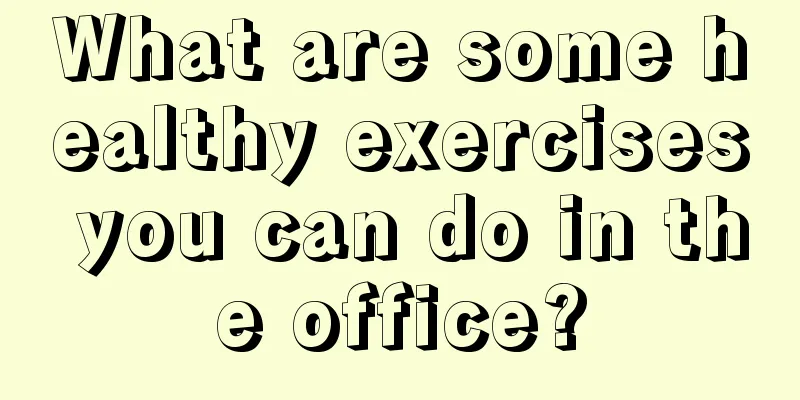 What are some healthy exercises you can do in the office?